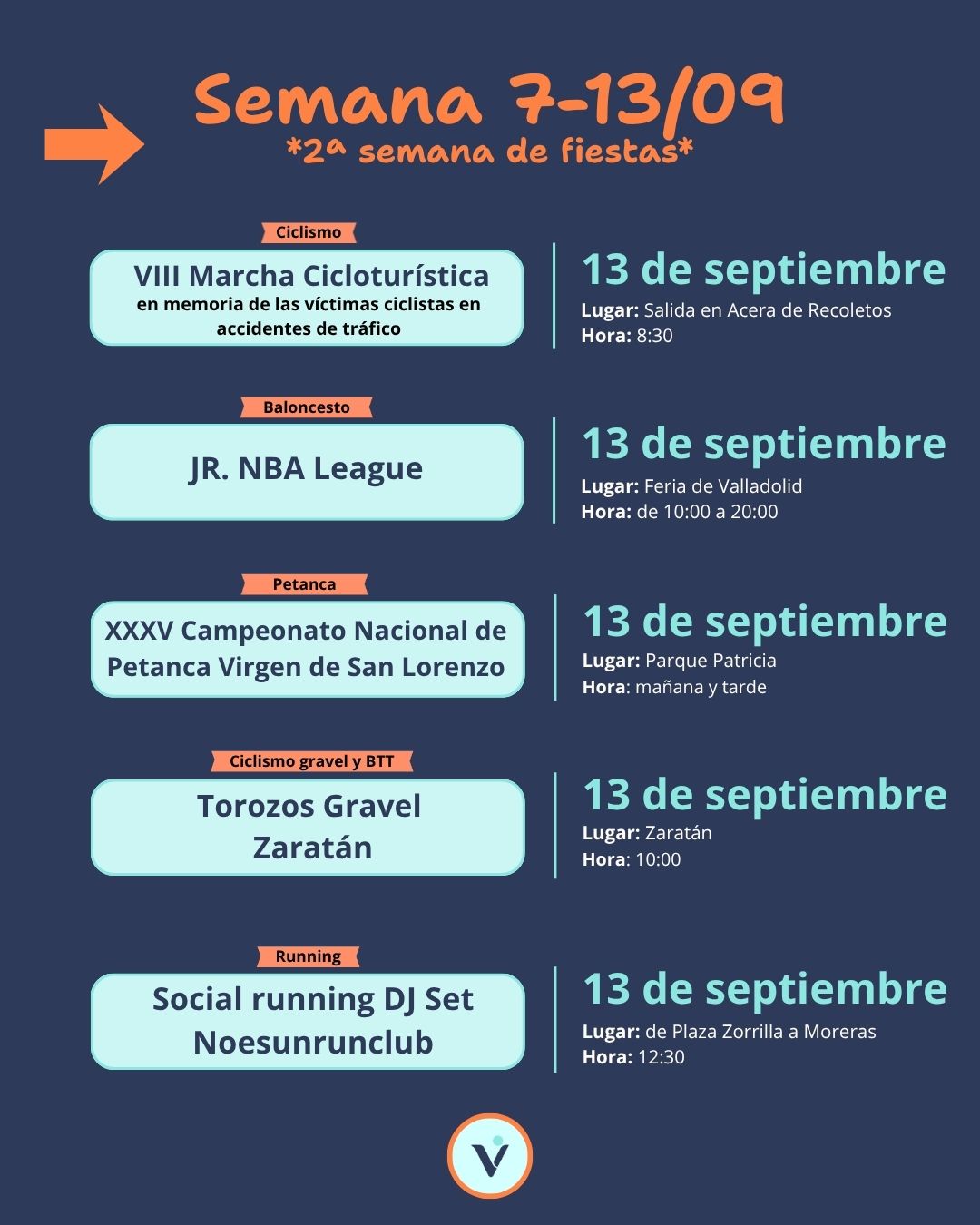 Semana 7-13/09
*2ª semana de fiestas*

Ciclismo

VIII Marcha Cicloturística
en memoria de las víctimas ciclistas en accidentes de tráfico

13 de septiembre
Lugar: Salida en Acera de Recoletos
Hora: 8:30

Baloncesto

JR. NBA League

13 de septiembre
Lugar: Feria de Valladolid
Hora: de 10:00 a 20:00

Petanca

XXXV Campeonato Nacional de Petanca Virgen de San Lorenzo

13 de septiembre
Lugar: Parque Patricia
Hora: mañana y tarde

Ciclismo gravel y BTT

Torozos Gravel
Zaratán

13 de septiembre
Lugar: Zaratán
Hora: 10:00

Running

Social running DJ Set
Noesunrunclub

13 de septiembre
Lugar: de Plaza Zorrilla a Moreras
Hora: 12:30